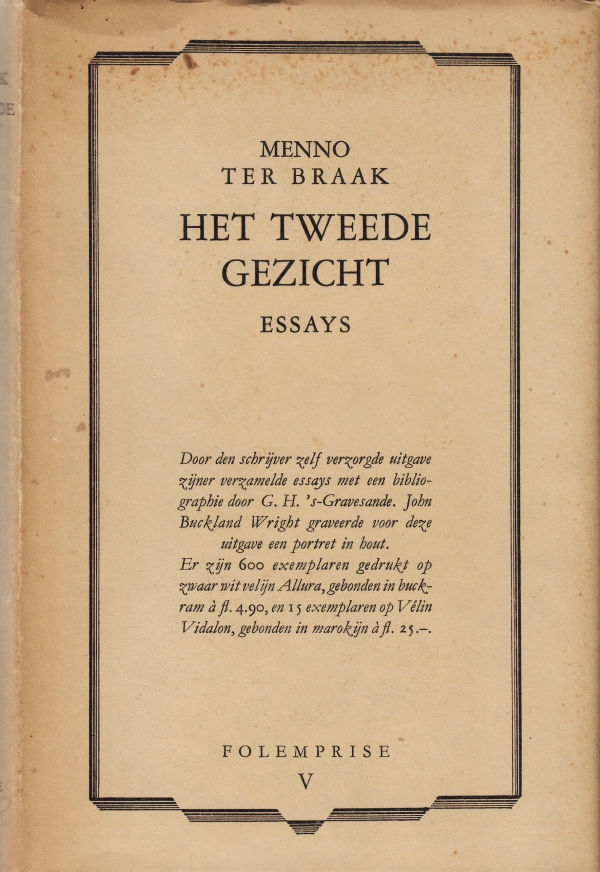 MENNO
TER BRAAK

HET TWEEDE GEZICHT

ESSAYS

Door den schrijver zelf verzorgde uitgave zijner verzamelde essays met een bibliographie door G. H. 's-Gravesande. John Buckland Wright graveerde voor deze uitgave een portret in hout.
Er zijn 600 exemplaren gedrukt op zwaar wit velijn Allura, gebonden in buckram à fl. 4.90, en 15 exemplaren op Vélin Vidalon, gebonden in marokijn à fl. 25.–.

FOLEMPRISE
V